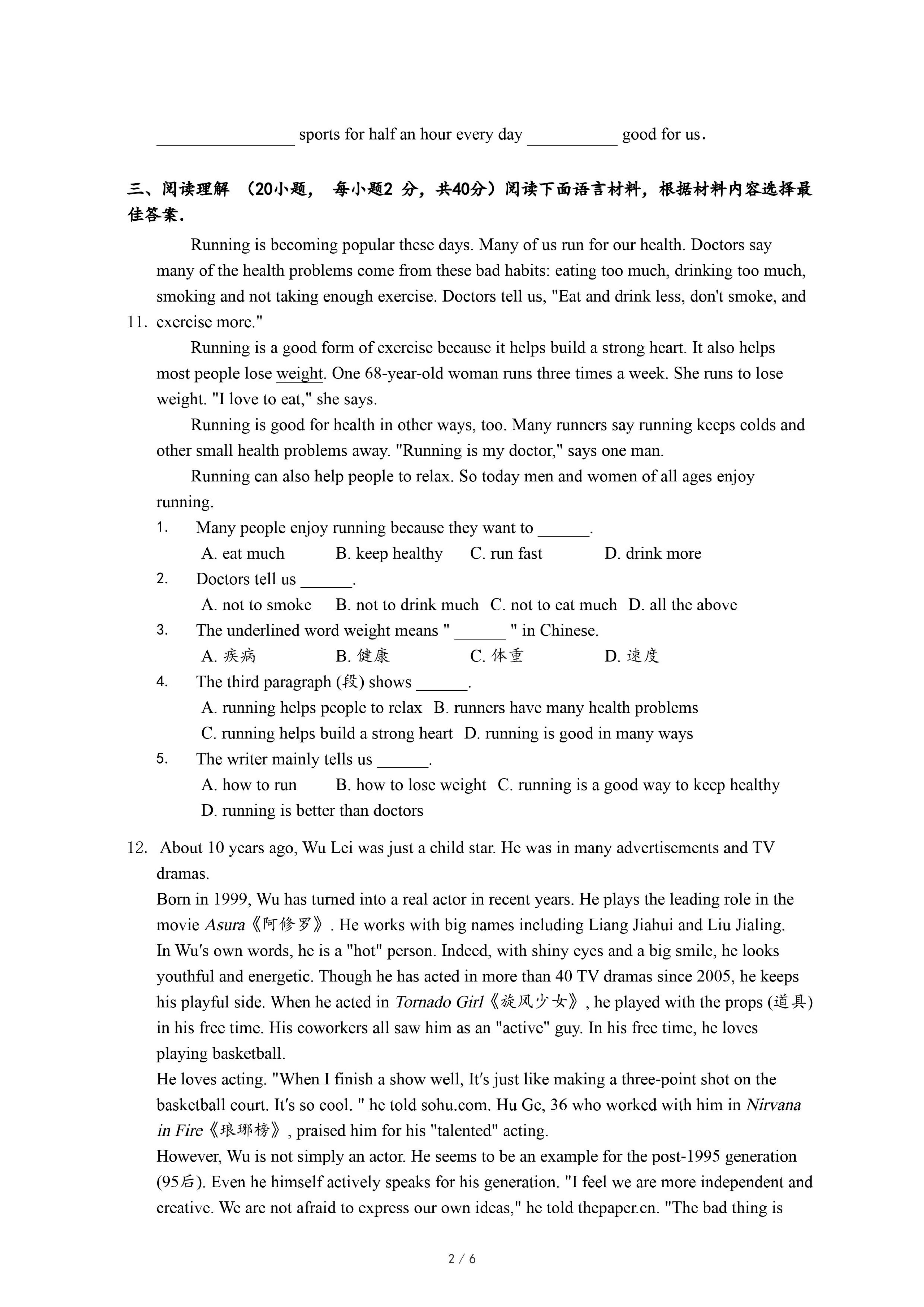 ________________ sports for half an hour every day __________ good for us.

三、阅读理解 （20小题， 每小题2 分，共40分）阅读下面语言材料，根据材料内容选择最佳答案.

11. Running is becoming popular these days. Many of us run for our health. Doctors say many of the health problems come from these bad habits: eating too much, drinking too much, smoking and not taking enough exercise. Doctors tell us, "Eat and drink less, don't smoke, and exercise more."

Running is a good form of exercise because it helps build a strong heart. It also helps most people lose weight. One 68-year-old woman runs three times a week. She runs to lose weight. "I love to eat," she says.

Running is good for health in other ways, too. Many runners say running keeps colds and other small health problems away. "Running is my doctor," says one man.

Running can also help people to relax. So today men and women of all ages enjoy running.

1. Many people enjoy running because they want to ______.
A. eat much B. keep healthy C. run fast D. drink more

2. Doctors tell us ______.
A. not to smoke B. not to drink much C. not to eat much D. all the above

3. The underlined word weight means " ______ " in Chinese.
A. 疾病 B. 健康 C. 体重 D. 速度

4. The third paragraph (段) shows ______.
A. running helps people to relax B. runners have many health problems
C. running helps build a strong heart D. running is good in many ways

5. The writer mainly tells us ______.
A. how to run B. how to lose weight C. running is a good way to keep healthy
D. running is better than doctors

12. About 10 years ago, Wu Lei was just a child star. He was in many advertisements and TV dramas.
Born in 1999, Wu has turned into a real actor in recent years. He plays the leading role in the movie Asura《阿修罗》. He works with big names including Liang Jiahui and Liu Jialing.
In Wu′s own words, he is a "hot" person. Indeed, with shiny eyes and a big smile, he looks youthful and energetic. Though he has acted in more than 40 TV dramas since 2005, he keeps his playful side. When he acted in Tornado Girl《旋风少女》, he played with the props (道具) in his free time. His coworkers all saw him as an "active" guy. In his free time, he loves playing basketball.
He loves acting. "When I finish a show well, It′s just like making a three-point shot on the basketball court. It′s so cool. " he told sohu.com. Hu Ge, 36 who worked with him in Nirvana in Fire《琅琊榜》, praised him for his "talented" acting.
However, Wu is not simply an actor. He seems to be an example for the post-1995 generation (95后). Even he himself actively speaks for his generation. "I feel we are more independent and creative. We are not afraid to express our own ideas," he told thepaper.cn. "The bad thing is

2 / 6